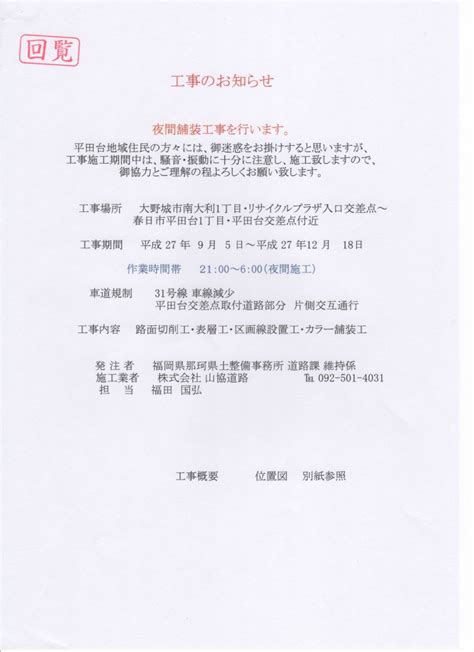 回覧

工事のお知らせ

夜間舗装工事を行います。
平田台地域住民の方々には、御迷惑をお掛けすると思いますが、工事施工期間中は、騒音・振動に十分に注意し、施工致しますので、御協力とご理解の程よろしくお願い致します。

工事場所　大野城市南大利1丁目・リサイクルプラザ入口交差点～春日市平田台1丁目・平田台交差点付近

工事期間　平成 27 年 9 月 5 日～平成 27 年12 月 18日

作業時間帯　21:00～6:00(夜間施工)

車道規制　31号線 車線減少
平田台交差点取付道路部分 片側交互通行

工事内容　路面切削工・表層工・区画線設置工・カラー舗装工

発 注 者　福岡県那珂県土整備事務所 道路課 維持係
施工業者　株式会社 山協道路　℡ 092-501-4031
担　当　福田 国弘

工事概要　位置図　別紙参照